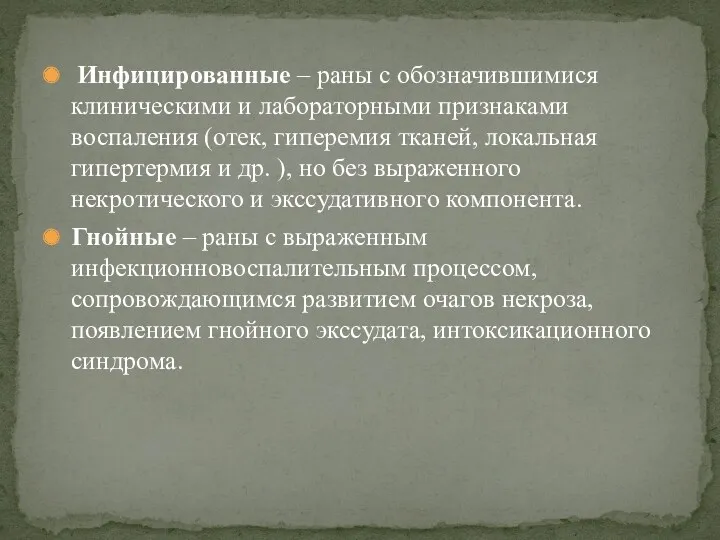 Инфицированные – раны с обозначившимися клиническими и лабораторными признаками воспаления (отек, гиперемия тканей, локальная гипертермия и др. ), но без выраженного некротического и экссудативного компонента.

Гнойные – раны с выраженным инфекционновоспалительным процессом, сопровождающимся развитием очагов некроза, появлением гнойного экссудата, интоксикационного синдрома.